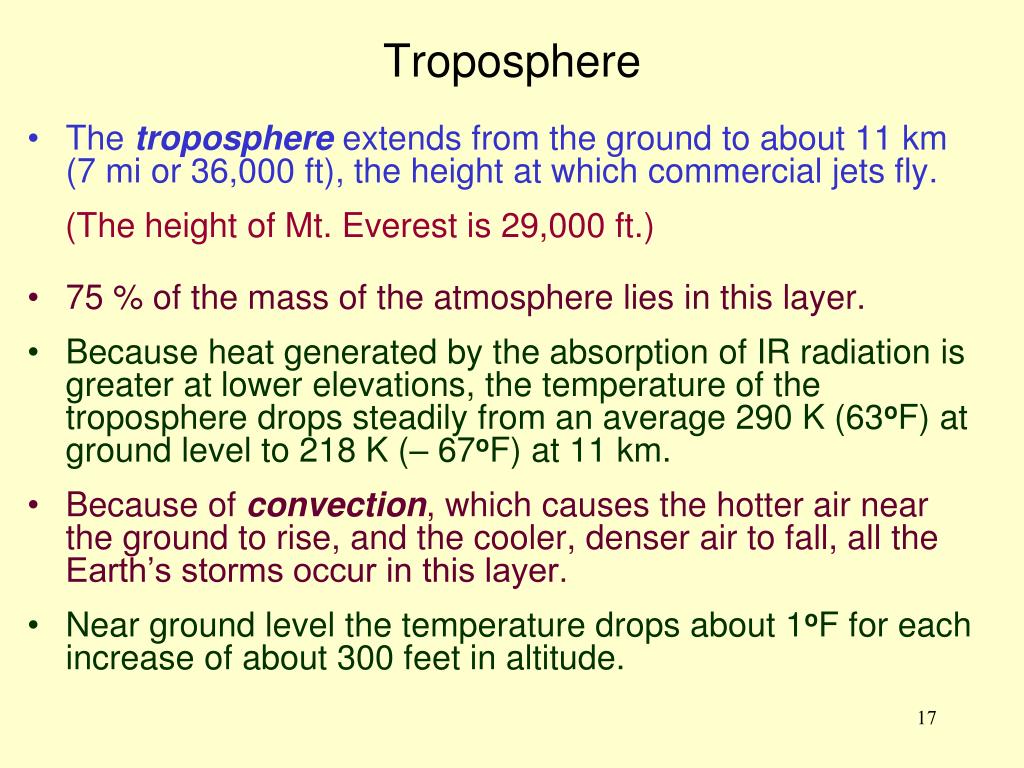 Troposphere

• The troposphere extends from the ground to about 11 km (7 mi or 36,000 ft), the height at which commercial jets fly.

(The height of Mt. Everest is 29,000 ft.)

• 75 % of the mass of the atmosphere lies in this layer.

• Because heat generated by the absorption of IR radiation is greater at lower elevations, the temperature of the troposphere drops steadily from an average 290 K (63ºF) at ground level to 218 K (– 67ºF) at 11 km.

• Because of convection, which causes the hotter air near the ground to rise, and the cooler, denser air to fall, all the Earth's storms occur in this layer.

• Near ground level the temperature drops about 1ºF for each increase of about 300 feet in altitude.

17